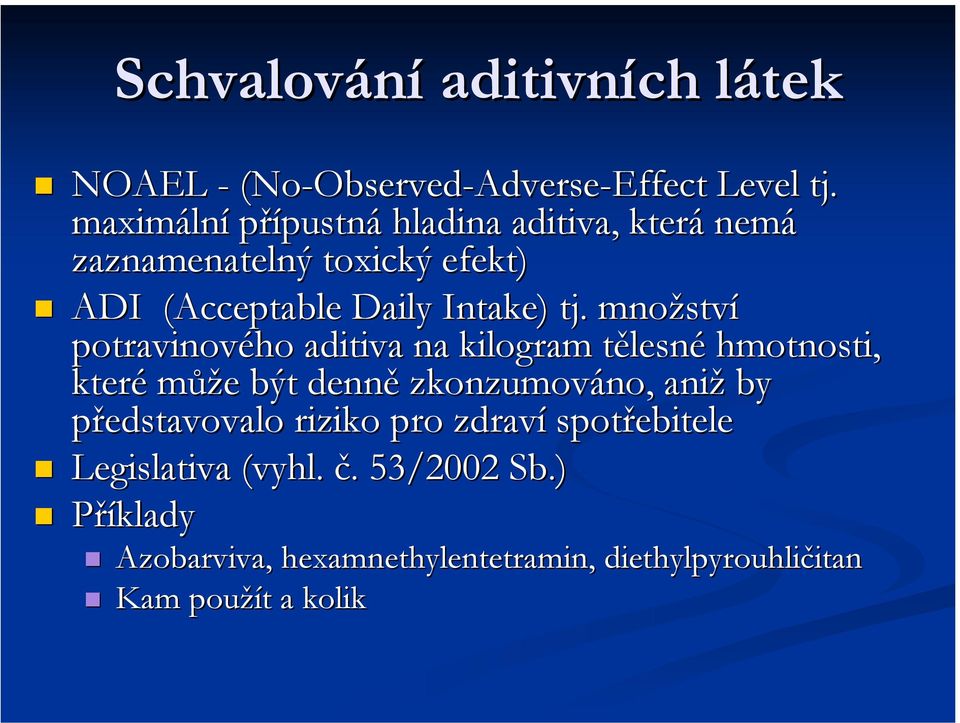 Schvalování aditivních látek

NOAEL - (No-Observed-Adverse-Effect Level tj. maximální přípustná hladina aditiva, která nemá zaznamenatelný toxický efekt)

ADI (Acceptable Daily Intake) tj. množství potravinového aditiva na kilogram tělesné hmotnosti, které může být denně zkonzumováno, aniž by představovalo riziko pro zdraví spotřebitele

Legislativa (vyhl. č. 53/2002 Sb.)

Příklady

Azobarviva, hexamnethylentetramin, diethylpyrouhličitan

Kam použít a kolik